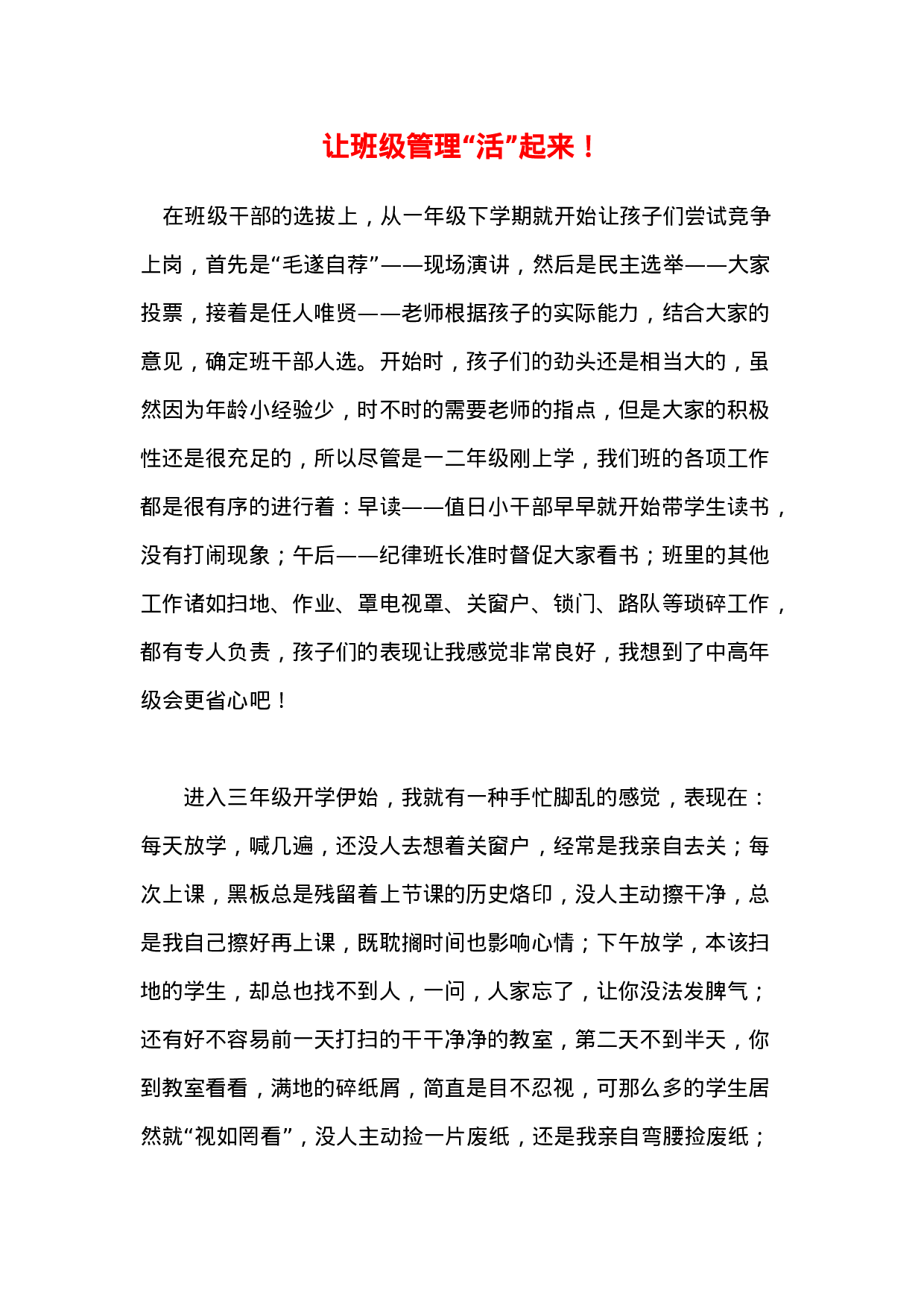 让班级管理“活”起来！

在班级干部的选拔上，从一年级下学期就开始让孩子们尝试竞争上岗，首先是“毛遂自荐”——现场演讲，然后是民主选举——大家投票，接着是任人唯贤——老师根据孩子的实际能力，结合大家的意见，确定班干部人选。开始时，孩子们的劲头还是相当大的，虽然因为年龄小经验少，时不时的需要老师的指点，但是大家的积极性还是很充足的，所以尽管是一二年级刚上学，我们班的各项工作都是很有序的进行着：早读——值日小干部早早就开始带学生读书，没有打闹现象；午后——纪律班长准时督促大家看书；班里的其他工作诸如扫地、作业、罩电视罩、关窗户、锁门、路队等琐碎工作，都有专人负责，孩子们的表现让我感觉非常良好，我想到了中高年级会更省心吧！

进入三年级开学伊始，我就有一种手忙脚乱的感觉，表现在：每天放学，喊几遍，还没人去想着关窗户，经常是我亲自去关；每次上课，黑板总是残留着上节课的历史烙印，没人主动擦干净，总是我自己擦好再上课，既耽搁时间也影响心情；下午放学，本该扫地的学生，却总也找不到人，一问，人家忘了，让你没法发脾气；还有好不容易前一天打扫的干干净净的教室，第二天不到半天，你到教室看看，满地的碎纸屑，简直是目不忍视，可那么多的学生居然就“视如罔看”，没人主动捡一片废纸，还是我亲自弯腰捡废纸；